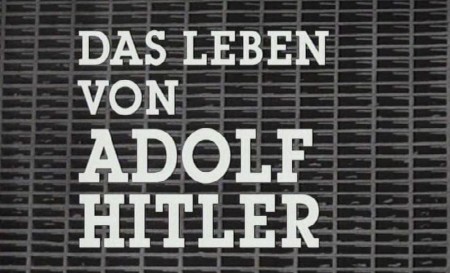 DAS LEBEN
VON
ADOLF
HITLER